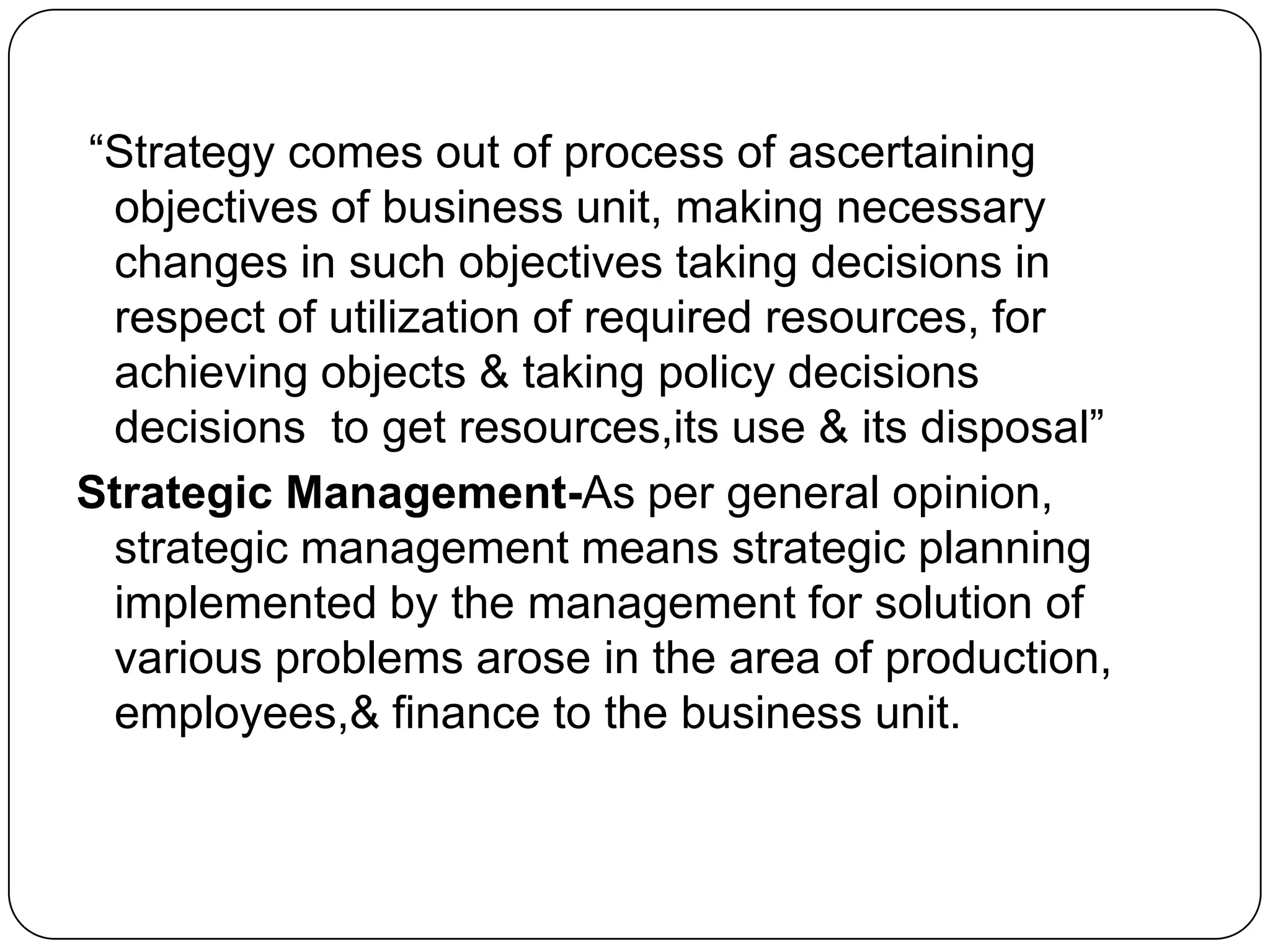 "Strategy comes out of process of ascertaining objectives of business unit, making necessary changes in such objectives taking decisions in respect of utilization of required resources, for achieving objects & taking policy decisions decisions  to get resources,its use & its disposal"

Strategic Management-As per general opinion, strategic management means strategic planning implemented by the management for solution of various problems arose in the area of production, employees,& finance to the business unit.